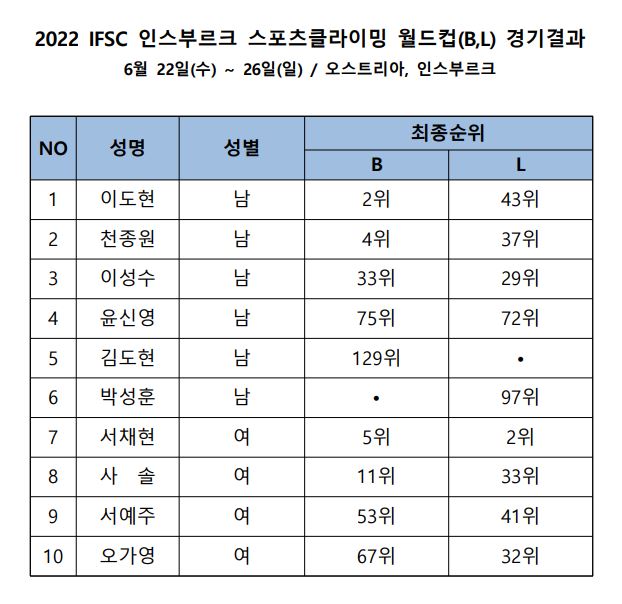 2022 IFSC 인스부르크 스포츠클라이밍 월드컵(B,L) 경기결과

6월 22일(수) ~ 26일(일) / 오스트리아, 인스부르크

| NO | 성명 | 성별 | 최종순위 B | 최종순위 L |
|---|---|---|---|---|
| 1 | 이도현 | 남 | 2위 | 43위 |
| 2 | 천종원 | 남 | 4위 | 37위 |
| 3 | 이성수 | 남 | 33위 | 29위 |
| 4 | 윤신영 | 남 | 75위 | 72위 |
| 5 | 김도현 | 남 | 129위 | • |
| 6 | 박성훈 | 남 | • | 97위 |
| 7 | 서채현 | 여 | 5위 | 2위 |
| 8 | 사 솔 | 여 | 11위 | 33위 |
| 9 | 서예주 | 여 | 53위 | 41위 |
| 10 | 오가영 | 여 | 67위 | 32위 |